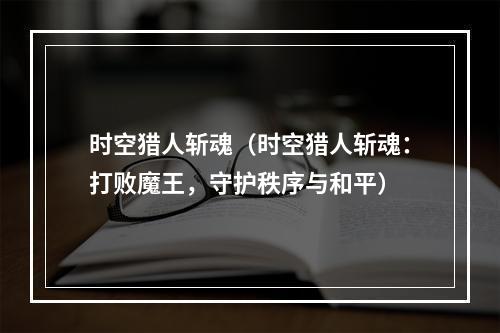 时空猎人斩魂（时空猎人斩魂：打败魔王，守护秩序与和平）